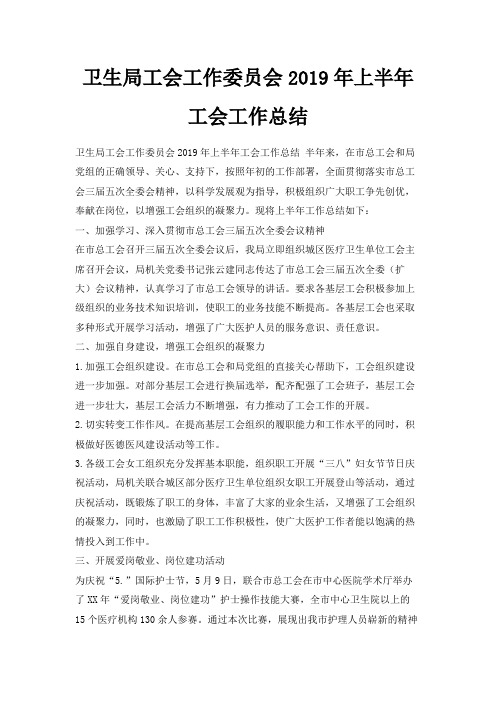 卫生局工会工作委员会 2019 年上半年工会工作总结

卫生局工会工作委员会 2019 年上半年工会工作总结 半年来，在市总工会和局党组的正确领导、关心、支持下，按照年初的工作部署，全面贯彻落实市总工会三届五次全委会精神，以科学发展观为指导，积极组织广大职工争先创优，奉献在岗位，以增强工会组织的凝聚力。现将上半年工作总结如下：

一、加强学习、深入贯彻市总工会三届五次全委会议精神

在市总工会召开三届五次全委会议后，我局立即组织城区医疗卫生单位工会主席召开会议，局机关党委书记张云建同志传达了市总工会三届五次全委（扩大）会议精神，认真学习了市总工会领导的讲话。要求各基层工会积极参加上级组织的业务技术知识培训，使职工的业务技能不断提高。各基层工会也采取多种形式开展学习活动，增强了广大医护人员的服务意识、责任意识。

二、加强自身建设，增强工会组织的凝聚力

1.加强工会组织建设。在市总工会和局党组的直接关心帮助下，工会组织建设进一步加强。对部分基层工会进行换届选举，配齐配强了工会班子，基层工会进一步壮大，基层工会活力不断增强，有力推动了工会工作的开展。

2.切实转变工作作风。在提高基层工会组织的履职能力和工作水平的同时，积极做好医德医风建设活动等工作。

3.各级工会女工组织充分发挥基本职能，组织职工开展“三八”妇女节节日庆祝活动，局机关联合城区部分医疗卫生单位组织女职工开展登山等活动，通过庆祝活动，既锻炼了职工的身体，丰富了大家的业余生活，又增强了工会组织的凝聚力，同时，也激励了职工工作积极性，使广大医护工作者能以饱满的热情投入到工作中。

三、开展爱岗敬业、岗位建功活动

为庆祝“5.”国际护士节，5 月 9 日，联合市总工会在市中心医院学术厅举办了 XX 年“爱岗敬业、岗位建功”护士操作技能大赛，全市中心卫生院以上的 15 个医疗机构 130 余人参赛。通过本次比赛，展现出我市护理人员崭新的精神